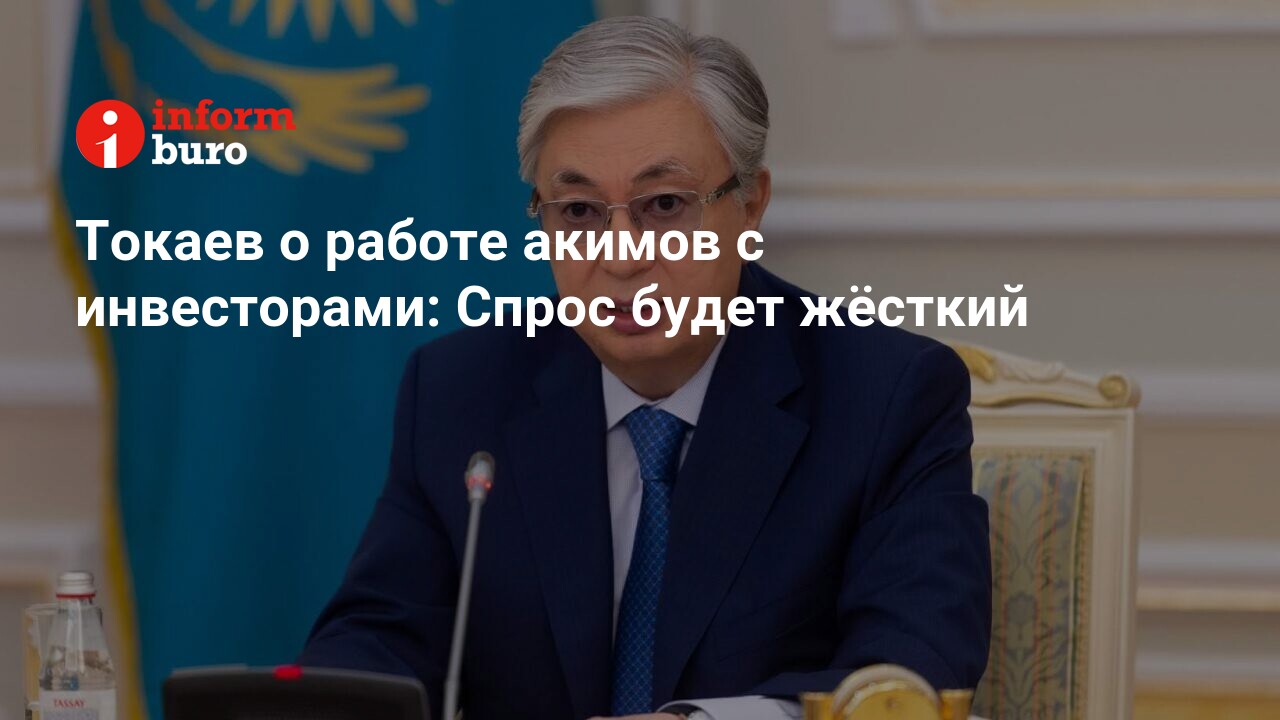 inform buro

Токаев о работе акимов с инвесторами: Спрос будет жёсткий

TASSAY